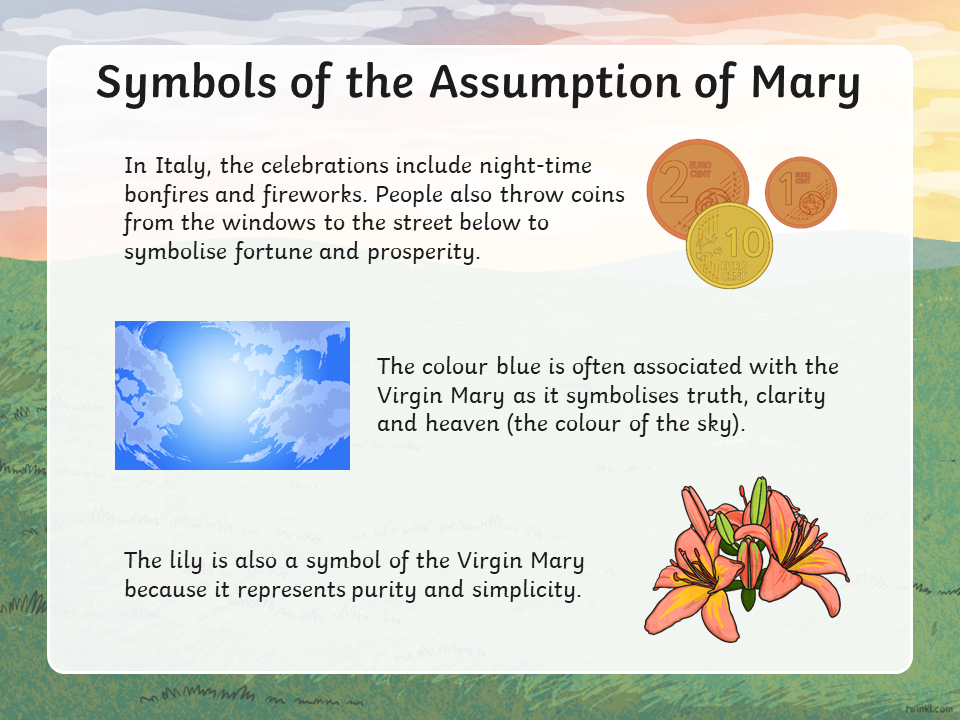 Symbols of the Assumption of Mary

In Italy, the celebrations include night-time bonfires and fireworks. People also throw coins from the windows to the street below to symbolise fortune and prosperity.

2 EURO CENT

1 EURO CENT

10 EURO CENT

The colour blue is often associated with the Virgin Mary as it symbolises truth, clarity and heaven (the colour of the sky).

The lily is also a symbol of the Virgin Mary because it represents purity and simplicity.

twinkl.com